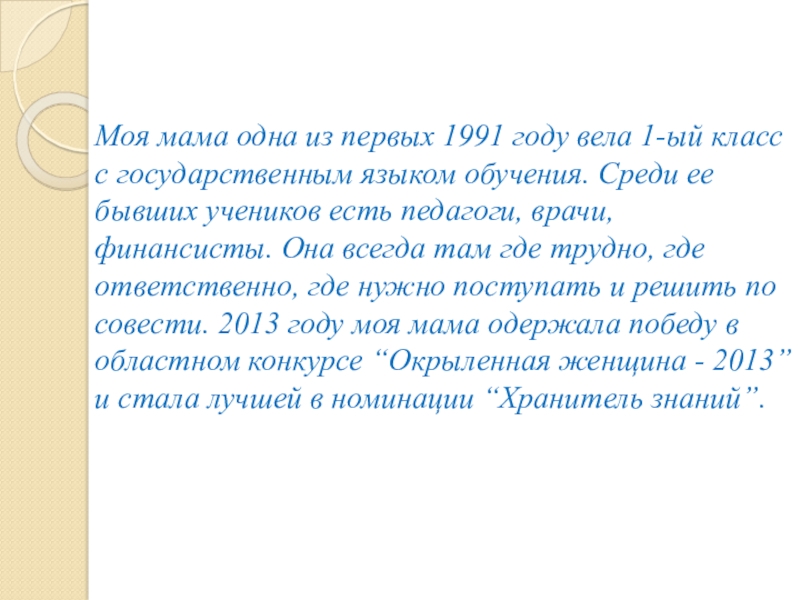 Моя мама одна из первых 1991 году вела 1-ый класс с государственным языком обучения. Среди ее бывших учеников есть педагоги, врачи, финансисты. Она всегда там где трудно, где ответственно, где нужно поступать и решить по совести. 2013 году моя мама одержала победу в областном конкурсе "Окрыленная женщина - 2013" и стала лучшей в номинации "Хранитель знаний".